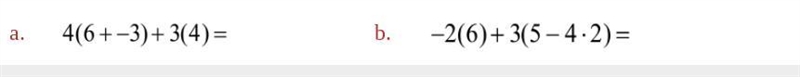 a. $4(6+-3)+3(4)=$

b. $-2(6)+3(5-4\cdot 2)=$